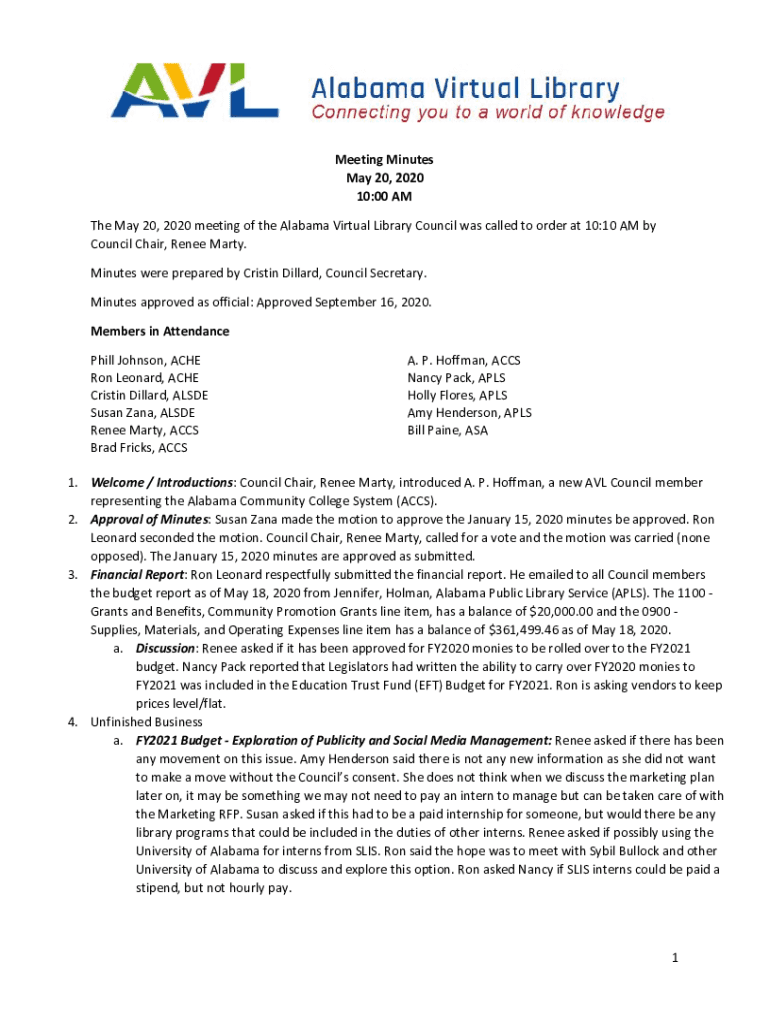 AVL Alabama Virtual Library
Connecting you to a world of knowledge

Meeting Minutes
May 20, 2020
10:00 AM

The May 20, 2020 meeting of the Alabama Virtual Library Council was called to order at 10:10 AM by Council Chair, Renee Marty.

Minutes were prepared by Cristin Dillard, Council Secretary.

Minutes approved as official: Approved September 16, 2020.

Members in Attendance

Phill Johnson, ACHE
Ron Leonard, ACHE
Cristin Dillard, ALSDE
Susan Zana, ALSDE
Renee Marty, ACCS
Brad Fricks, ACCS

A. P. Hoffman, ACCS
Nancy Pack, APLS
Holly Flores, APLS
Amy Henderson, APLS
Bill Paine, ASA

1. Welcome / Introductions: Council Chair, Renee Marty, introduced A. P. Hoffman, a new AVL Council member representing the Alabama Community College System (ACCS).
2. Approval of Minutes: Susan Zana made the motion to approve the January 15, 2020 minutes be approved. Ron Leonard seconded the motion. Council Chair, Renee Marty, called for a vote and the motion was carried (none opposed). The January 15, 2020 minutes are approved as submitted.
3. Financial Report: Ron Leonard respectfully submitted the financial report. He emailed to all Council members the budget report as of May 18, 2020 from Jennifer, Holman, Alabama Public Library Service (APLS). The 1100 - Grants and Benefits, Community Promotion Grants line item, has a balance of $20,000.00 and the 0900 - Supplies, Materials, and Operating Expenses line item has a balance of $361,499.46 as of May 18, 2020.
a. Discussion: Renee asked if it has been approved for FY2020 monies to be rolled over to the FY2021 budget. Nancy Pack reported that Legislators had written the ability to carry over FY2020 monies to FY2021 was included in the Education Trust Fund (EFT) Budget for FY2021. Ron is asking vendors to keep prices level/flat.
4. Unfinished Business
a. FY2021 Budget - Exploration of Publicity and Social Media Management: Renee asked if there has been any movement on this issue. Amy Henderson said there is not any new information as she did not want to make a move without the Council's consent. She does not think when we discuss the marketing plan later on, it may be something we may not need to pay an intern to manage but can be taken care of with the Marketing RFP. Susan asked if this had to be a paid internship for someone, but would there be any library programs that could be included in the duties of other interns. Renee asked if possibly using the University of Alabama for interns from SLIS. Ron said the hope was to meet with Sybil Bullock and other University of Alabama to discuss and explore this option. Ron asked Nancy if SLIS interns could be paid a stipend, but not hourly pay.

1